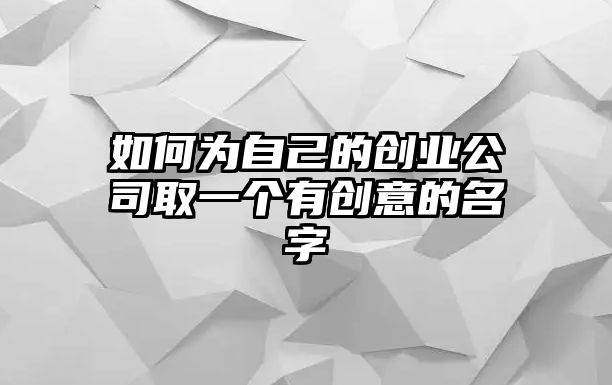 如何为自己的创业公司取一个有创意的名字